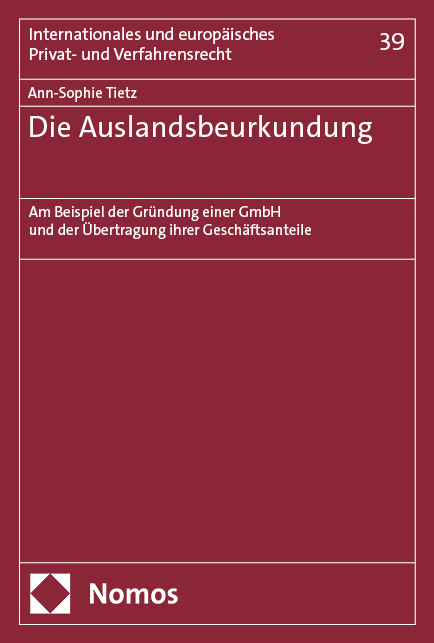 Internationales und europäisches Privat- und Verfahrensrecht

39

Ann-Sophie Tietz

Die Auslandsbeurkundung

Am Beispiel der Gründung einer GmbH und der Übertragung ihrer Geschäftsanteile

Nomos